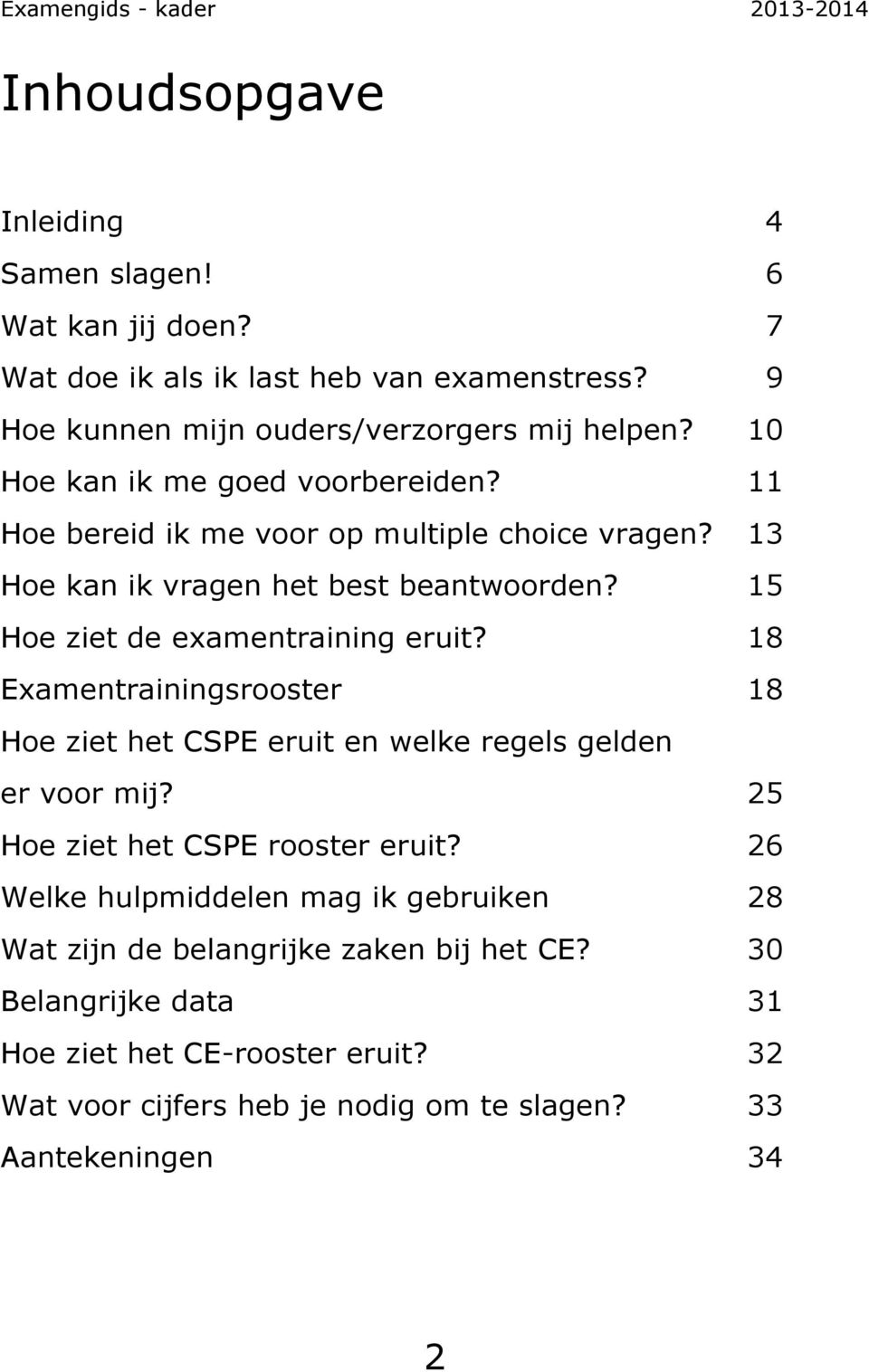 Examengids - kader 2013-2014

Inhoudsopgave

Inleiding 4
Samen slagen! 6
Wat kan jij doen? 7
Wat doe ik als ik last heb van examenstress? 9
Hoe kunnen mijn ouders/verzorgers mij helpen? 10
Hoe kan ik me goed voorbereiden? 11
Hoe bereid ik me voor op multiple choice vragen? 13
Hoe kan ik vragen het best beantwoorden? 15
Hoe ziet de examentraining eruit? 18
Examentrainingsrooster 18
Hoe ziet het CSPE eruit en welke regels gelden er voor mij? 25
Hoe ziet het CSPE rooster eruit? 26
Welke hulpmiddelen mag ik gebruiken 28
Wat zijn de belangrijke zaken bij het CE? 30
Belangrijke data 31
Hoe ziet het CE-rooster eruit? 32
Wat voor cijfers heb je nodig om te slagen? 33
Aantekeningen 34

2